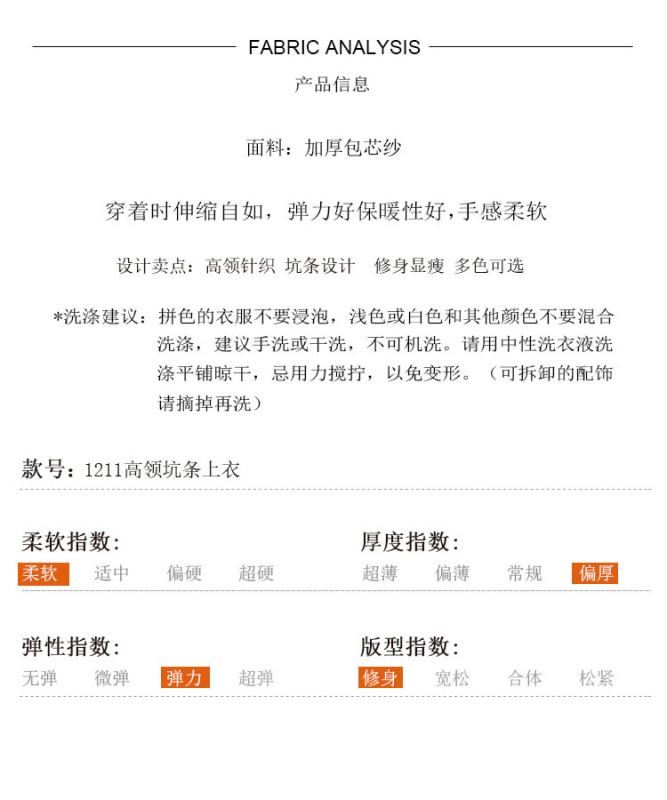 FABRIC ANALYSIS

产品信息

面料：加厚包芯纱

穿着时伸缩自如，弹力好保暖性好，手感柔软

设计卖点：高领针织 坑条设计 修身显瘦 多色可选

*洗涤建议：拼色的衣服不要浸泡，浅色或白色和其他颜色不要混合洗涤，建议手洗或干洗，不可机洗。请用中性洗衣液洗涤平铺晾干，忌用力搅拧，以免变形。（可拆卸的配饰请摘掉再洗）

款号：1211高领坑条上衣

柔软指数：
柔软 适中 偏硬 超硬

厚度指数：
超薄 偏薄 常规 偏厚

弹性指数：
无弹 微弹 弹力 超弹

版型指数：
修身 宽松 合体 松紧